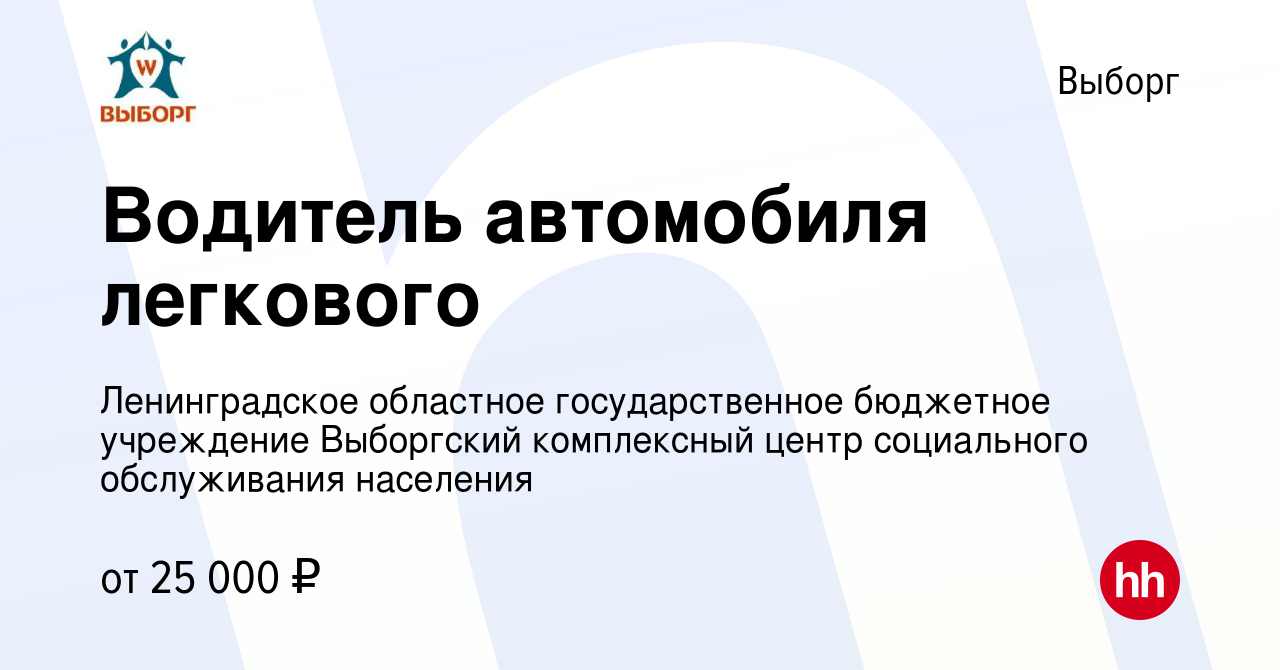 W
ВЫБОРГ

Выборг

Водитель автомобиля легкового

Ленинградское областное государственное бюджетное учреждение Выборгский комплексный центр социального обслуживания населения

от 25 000 ₽

hh